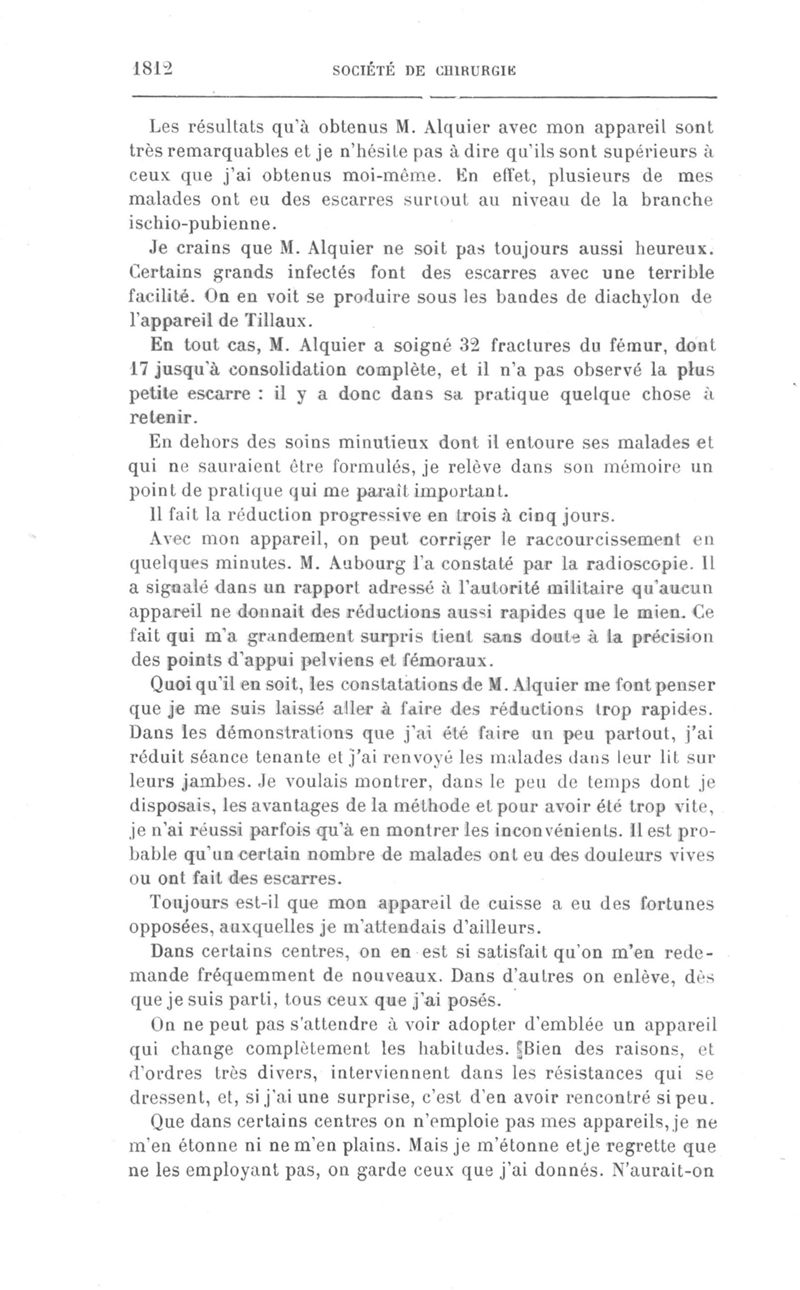 1812 SOCIÉTÉ DE CHIRURGIE

Les résultats qu'à obtenus M. Alquier avec mon appareil sont très remarquables et je n'hésite pas à dire qu'ils sont supérieurs à ceux que j'ai obtenus moi-même. En effet, plusieurs de mes malades ont eu des escarres surtout au niveau de la branche ischio-pubienne.

Je crains que M. Alquier ne soit pas toujours aussi heureux. Certains grands infectés font des escarres avec une terrible facilité. On en voit se produire sous les bandes de diachylon de l'appareil de Tillaux.

En tout cas, M. Alquier a soigné 32 fractures du fémur, dont 17 jusqu'à consolidation complète, et il n'a pas observé la plus petite escarre : il y a donc dans sa pratique quelque chose à retenir.

En dehors des soins minutieux dont il entoure ses malades et qui ne sauraient être formulés, je relève dans son mémoire un point de pratique qui me paraît important.

Il fait la réduction progressive en trois à cinq jours.

Avec mon appareil, on peut corriger le raccourcissement en quelques minutes. M. Aubourg l'a constaté par la radioscopie. Il a signalé dans un rapport adressé à l'autorité militaire qu'aucun appareil ne donnait des réductions aussi rapides que le mien. Ce fait qui m'a grandement surpris tient sans doute à la précision des points d'appui pelviens et fémoraux.

Quoi qu'il en soit, les constatations de M. Alquier me font penser que je me suis laissé aller à faire des réductions trop rapides. Dans les démonstrations que j'ai été faire un peu partout, j'ai réduit séance tenante et j'ai renvoyé les malades dans leur lit sur leurs jambes. Je voulais montrer, dans le peu de temps dont je disposais, les avantages de la méthode et pour avoir été trop vite, je n'ai réussi parfois qu'à en montrer les inconvénients. Il est probable qu'un certain nombre de malades ont eu des douleurs vives ou ont fait des escarres.

Toujours est-il que mon appareil de cuisse a eu des fortunes opposées, auxquelles je m'attendais d'ailleurs.

Dans certains centres, on en est si satisfait qu'on m'en redemande fréquemment de nouveaux. Dans d'autres on enlève, dès que je suis parti, tous ceux que j'ai posés.

On ne peut pas s'attendre à voir adopter d'emblée un appareil qui change complètement les habitudes. Bien des raisons, et d'ordres très divers, interviennent dans les résistances qui se dressent, et, si j'ai une surprise, c'est d'en avoir rencontré si peu.

Que dans certains centres on n'emploie pas mes appareils, je ne m'en étonne ni ne m'en plains. Mais je m'étonne et je regrette que ne les employant pas, on garde ceux que j'ai donnés. N'aurait-on